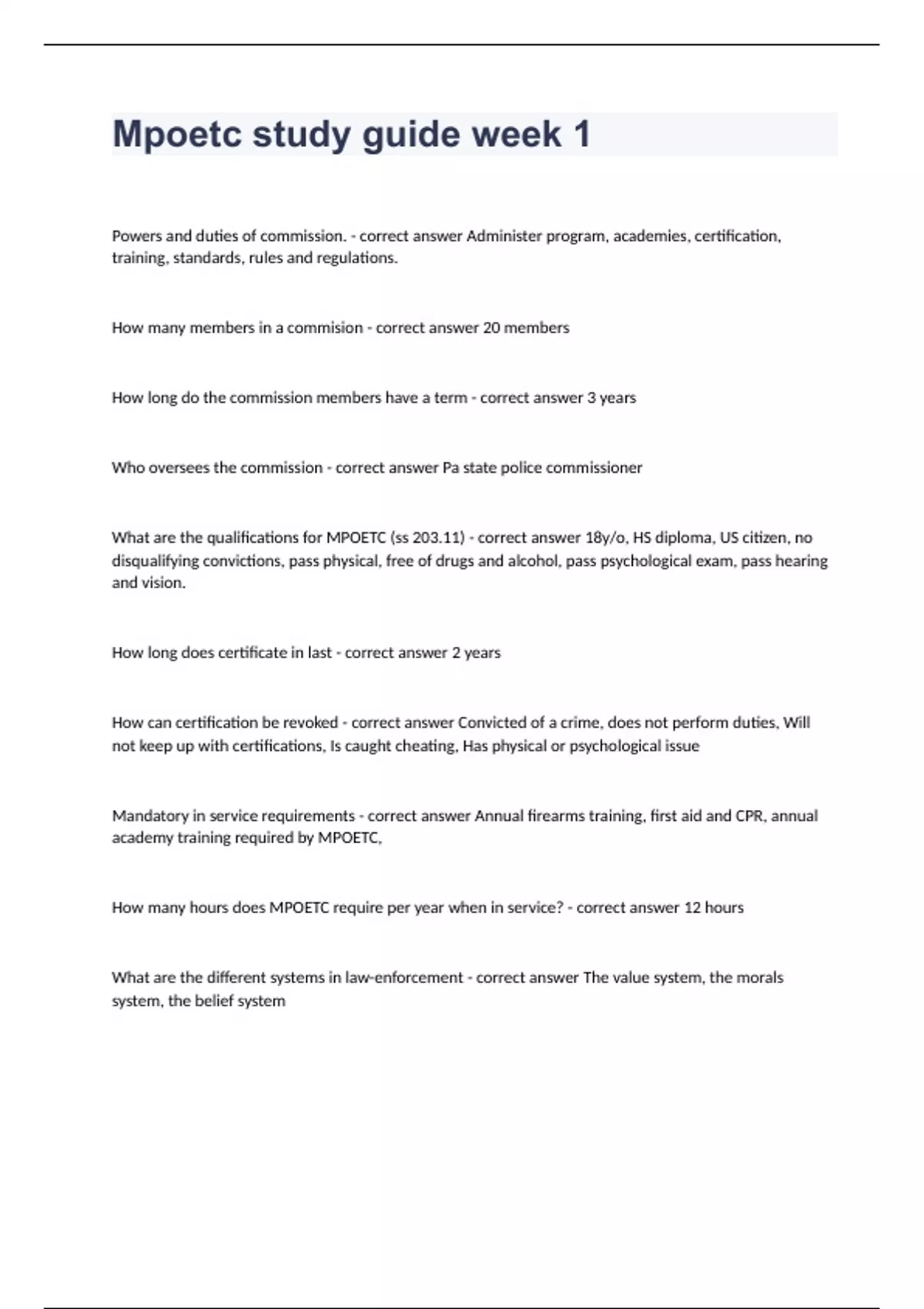 Mpoetc study guide week 1

Powers and duties of commission. - correct answer Administer program, academies, certification, training, standards, rules and regulations.

How many members in a commision - correct answer 20 members

How long do the commission members have a term - correct answer 3 years

Who oversees the commission - correct answer Pa state police commissioner

What are the qualifications for MPOETC (ss 203.11) - correct answer 18y/o, HS diploma, US citizen, no disqualifying convictions, pass physical, free of drugs and alcohol, pass psychological exam, pass hearing and vision.

How long does certificate in last - correct answer 2 years

How can certification be revoked - correct answer Convicted of a crime, does not perform duties, Will not keep up with certifications, Is caught cheating, Has physical or psychological issue

Mandatory in service requirements - correct answer Annual firearms training, first aid and CPR, annual academy training required by MPOETC,

How many hours does MPOETC require per year when in service? - correct answer 12 hours

What are the different systems in law-enforcement - correct answer The value system, the morals system, the belief system